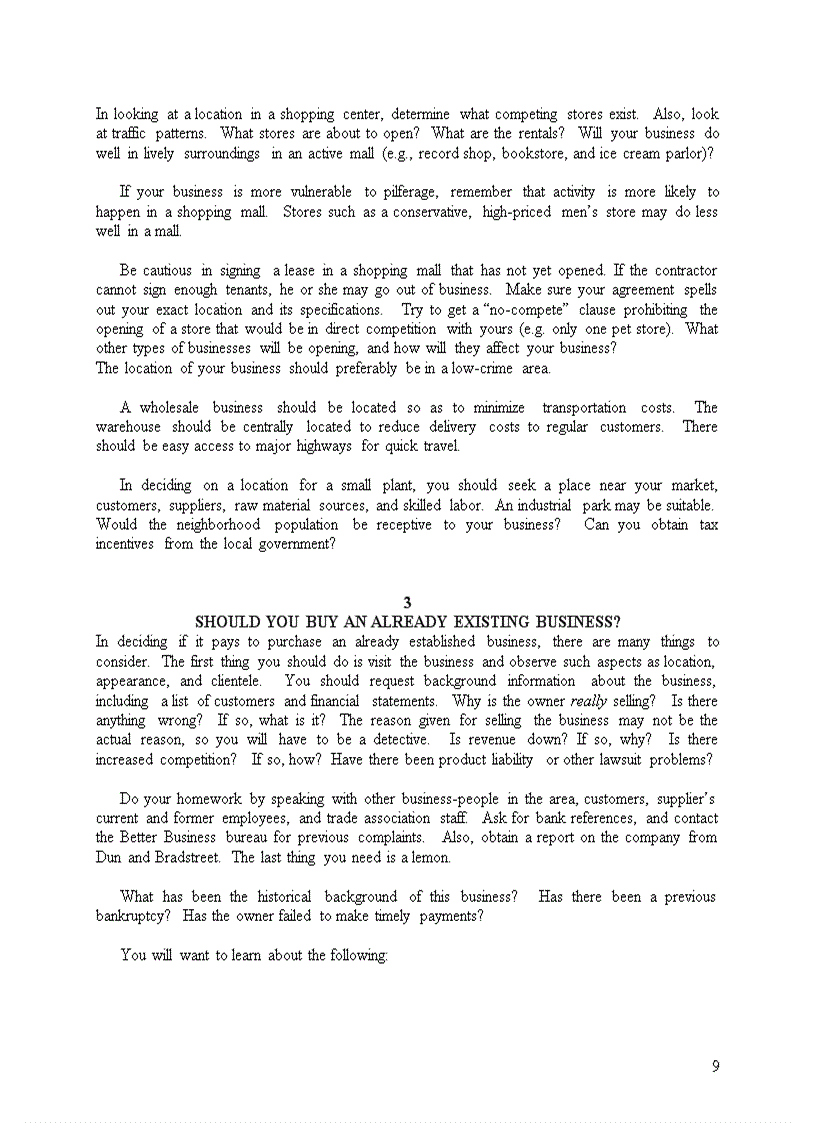 In looking at a location in a shopping center, determine what competing stores exist. Also, look at traffic patterns. What stores are about to open? What are the rentals? Will your business do well in lively surroundings in an active mall (e.g., record shop, bookstore, and ice cream parlor)?

If your business is more vulnerable to pilferage, remember that activity is more likely to happen in a shopping mall. Stores such as a conservative, high-priced men's store may do less well in a mall.

Be cautious in signing a lease in a shopping mall that has not yet opened. If the contractor cannot sign enough tenants, he or she may go out of business. Make sure your agreement spells out your exact location and its specifications. Try to get a "no-compete" clause prohibiting the opening of a store that would be in direct competition with yours (e.g. only one pet store). What other types of businesses will be opening, and how will they affect your business?
The location of your business should preferably be in a low-crime area.

A wholesale business should be located so as to minimize transportation costs. The warehouse should be centrally located to reduce delivery costs to regular customers. There should be easy access to major highways for quick travel.

In deciding on a location for a small plant, you should seek a place near your market, customers, suppliers, raw material sources, and skilled labor. An industrial park may be suitable. Would the neighborhood population be receptive to your business? Can you obtain tax incentives from the local government?

3
SHOULD YOU BUY AN ALREADY EXISTING BUSINESS?
In deciding if it pays to purchase an already established business, there are many things to consider. The first thing you should do is visit the business and observe such aspects as location, appearance, and clientele. You should request background information about the business, including a list of customers and financial statements. Why is the owner really selling? Is there anything wrong? If so, what is it? The reason given for selling the business may not be the actual reason, so you will have to be a detective. Is revenue down? If so, why? Is there increased competition? If so, how? Have there been product liability or other lawsuit problems?

Do your homework by speaking with other business-people in the area, customers, supplier's current and former employees, and trade association staff. Ask for bank references, and contact the Better Business bureau for previous complaints. Also, obtain a report on the company from Dun and Bradstreet. The last thing you need is a lemon.

What has been the historical background of this business? Has there been a previous bankruptcy? Has the owner failed to make timely payments?

You will want to learn about the following:

9